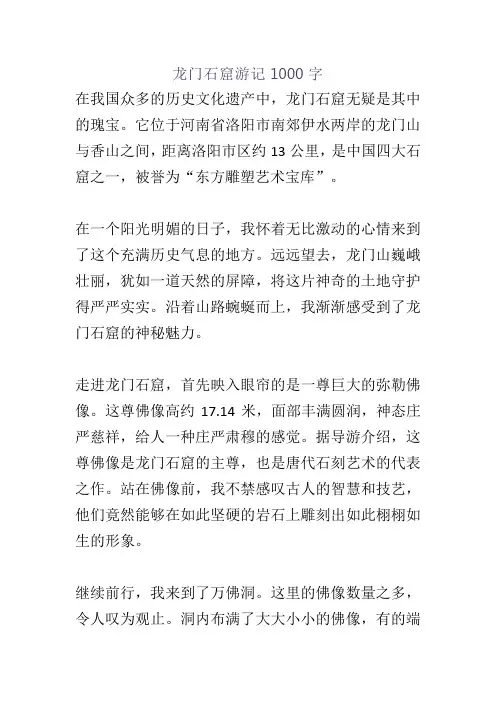 龙门石窟游记 1000 字

在我国众多的历史文化遗产中，龙门石窟无疑是其中的瑰宝。它位于河南省洛阳市南郊伊水两岸的龙门山与香山之间，距离洛阳市区约 13 公里，是中国四大石窟之一，被誉为“东方雕塑艺术宝库”。

在一个阳光明媚的日子，我怀着无比激动的心情来到了这个充满历史气息的地方。远远望去，龙门山巍峨壮丽，犹如一道天然的屏障，将这片神奇的土地守护得严严实实。沿着山路蜿蜒而上，我渐渐感受到了龙门石窟的神秘魅力。

走进龙门石窟，首先映入眼帘的是一尊巨大的弥勒佛像。这尊佛像高约 17.14 米，面部丰满圆润，神态庄严慈祥，给人一种庄严肃穆的感觉。据导游介绍，这尊佛像是龙门石窟的主尊，也是唐代石刻艺术的代表之作。站在佛像前，我不禁感叹古人的智慧和技艺，他们竟然能够在如此坚硬的岩石上雕刻出如此栩栩如生的形象。

继续前行，我来到了万佛洞。这里的佛像数量之多，令人叹为观止。洞内布满了大大小小的佛像，有的端